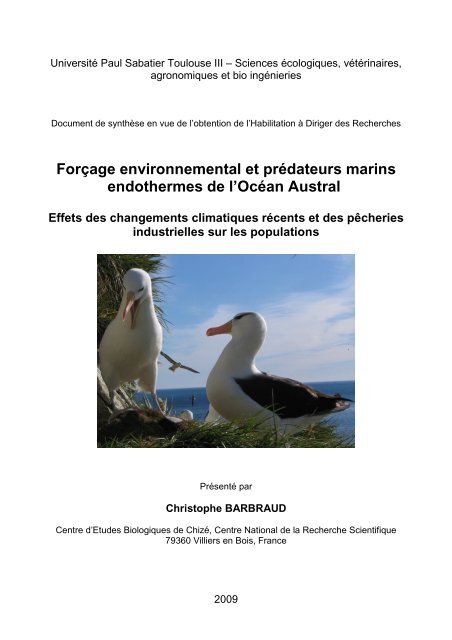 Université Paul Sabatier Toulouse III – Sciences écologiques, vétérinaires, agronomiques et bio ingénieries

Document de synthèse en vue de l'obtention de l'Habilitation à Diriger des Recherches

Forçage environnemental et prédateurs marins endothermes de l'Océan Austral

Effets des changements climatiques récents et des pêcheries industrielles sur les populations

Présenté par

Christophe BARBRAUD

Centre d'Etudes Biologiques de Chizé, Centre National de la Recherche Scientifique
79360 Villiers en Bois, France

2009